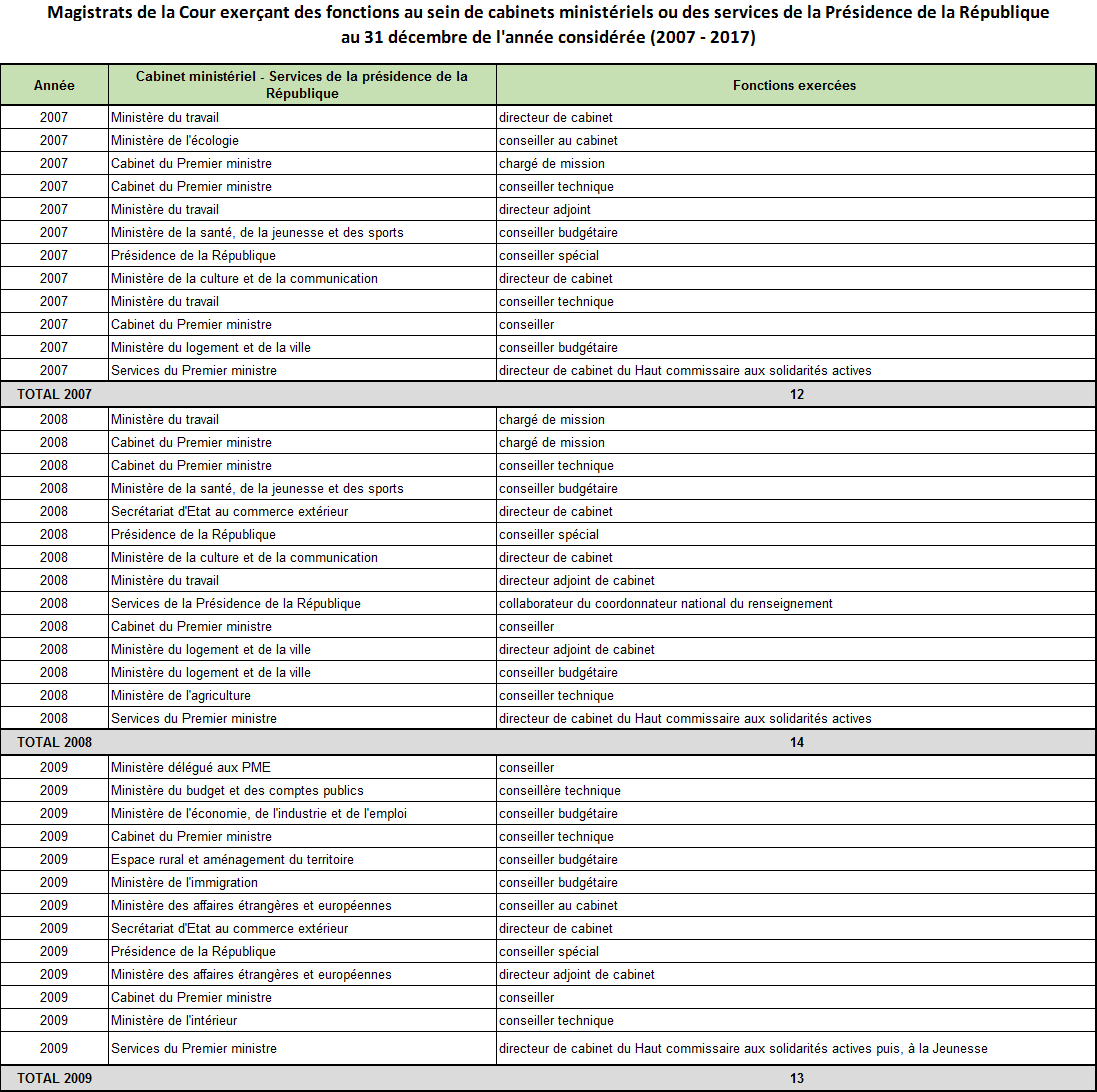 Magistrats de la Cour exerçant des fonctions au sein de cabinets ministériels ou des services de la Présidence de la République au 31 décembre de l'année considérée (2007 - 2017)

| Année | Cabinet ministériel - Services de la présidence de la République | Fonctions exercées |
|---|---|---|
| 2007 | Ministère du travail | directeur de cabinet |
| 2007 | Ministère de l'écologie | conseiller au cabinet |
| 2007 | Cabinet du Premier ministre | chargé de mission |
| 2007 | Cabinet du Premier ministre | conseiller technique |
| 2007 | Ministère du travail | directeur adjoint |
| 2007 | Ministère de la santé, de la jeunesse et des sports | conseiller budgétaire |
| 2007 | Présidence de la République | conseiller spécial |
| 2007 | Ministère de la culture et de la communication | directeur de cabinet |
| 2007 | Ministère du travail | conseiller technique |
| 2007 | Cabinet du Premier ministre | conseiller |
| 2007 | Ministère du logement et de la ville | conseiller budgétaire |
| 2007 | Services du Premier ministre | directeur de cabinet du Haut commissaire aux solidarités actives |
| TOTAL 2007 | | 12 |
| 2008 | Ministère du travail | chargé de mission |
| 2008 | Cabinet du Premier ministre | chargé de mission |
| 2008 | Cabinet du Premier ministre | conseiller technique |
| 2008 | Ministère de la santé, de la jeunesse et des sports | conseiller budgétaire |
| 2008 | Secrétariat d'Etat au commerce extérieur | directeur de cabinet |
| 2008 | Présidence de la République | conseiller spécial |
| 2008 | Ministère de la culture et de la communication | directeur de cabinet |
| 2008 | Ministère du travail | directeur adjoint de cabinet |
| 2008 | Services de la Présidence de la République | collaborateur du coordonnateur national du renseignement |
| 2008 | Cabinet du Premier ministre | conseiller |
| 2008 | Ministère du logement et de la ville | directeur adjoint de cabinet |
| 2008 | Ministère du logement et de la ville | conseiller budgétaire |
| 2008 | Ministère de l'agriculture | conseiller technique |
| 2008 | Services du Premier ministre | directeur de cabinet du Haut commissaire aux solidarités actives |
| TOTAL 2008 | | 14 |
| 2009 | Ministère délégué aux PME | conseiller |
| 2009 | Ministère du budget et des comptes publics | conseillère technique |
| 2009 | Ministère de l'économie, de l'industrie et de l'emploi | conseiller budgétaire |
| 2009 | Cabinet du Premier ministre | conseiller technique |
| 2009 | Espace rural et aménagement du territoire | conseiller budgétaire |
| 2009 | Ministère de l'immigration | conseiller budgétaire |
| 2009 | Ministère des affaires étrangères et européennes | conseiller au cabinet |
| 2009 | Secrétariat d'Etat au commerce extérieur | directeur de cabinet |
| 2009 | Présidence de la République | conseiller spécial |
| 2009 | Ministère des affaires étrangères et européennes | directeur adjoint de cabinet |
| 2009 | Cabinet du Premier ministre | conseiller |
| 2009 | Ministère de l'intérieur | conseiller technique |
| 2009 | Services du Premier ministre | directeur de cabinet du Haut commissaire aux solidarités actives puis, à la Jeunesse |
| TOTAL 2009 | | 13 |